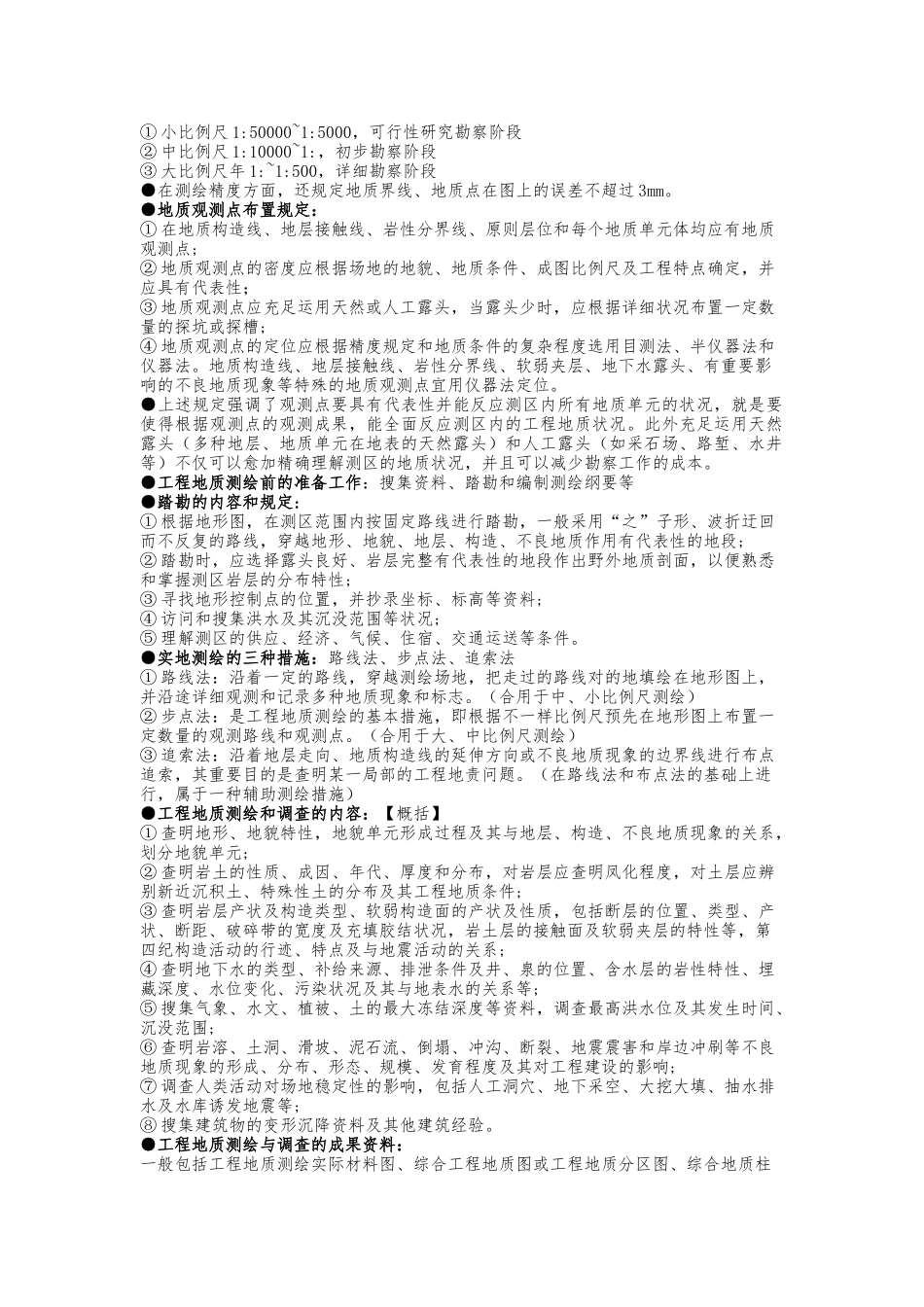 ① 小比例尺 1:50000~1:5000，可行性研究勘察阶段
② 中比例尺 1:10000~1:，初步勘察阶段
③ 大比例尺年 1:~1:500，详细勘察阶段
●在测绘精度方面，还规定地质界线、地质点在图上的误差不超过 3mm。
●地质观测点布置规定：
① 在地质构造线、地层接触线、岩性分界线、原则层位和每个地质单元体均应有地质观测点；
② 地质观测点的密度应根据场地的地貌、地质条件、成图比例尺及工程特点确定，并应具有代表性；
③ 地质观测点应充足运用天然或人工露头，当露头少时，应根据详细状况布置一定数量的探坑或探槽；
④ 地质观测点的定位应根据精度规定和地质条件的复杂程度选用目测法、半仪器法和仪器法。地质构造线、地层接触线、岩性分界线、软弱夹层、地下水露头、有重要影响的不良地质现象等特殊的地质观测点宜用仪器法定位。
●上述规定强调了观测点要具有代表性并能反应测区内所有地质单元的状况，就是要使得根据观测点的观测成果，能全面反应测区内的工程地质状况。此外充足运用天然露头（多种地层、地质单元在地表的天然露头）和人工露头（如采石场、路堑、水井等）不仅可以愈加精确理解测区的地质状况，并且可以减少勘察工作的成本。
●工程地质测绘前的准备工作：搜集资料、踏勘和编制测绘纲要等
●踏勘的内容和规定：
① 根据地形图，在测区范围内按固定路线进行踏勘，一般采用“之”子形、波折迂回而不反复的路线，穿越地形、地貌、地层、构造、不良地质作用有代表性的地段；
② 踏勘时，应选择露头良好、岩层完整有代表性的地段作出野外地质剖面，以便熟悉和掌握测区岩层的分布特性；
③ 寻找地形控制点的位置，并抄录坐标、标高等资料；
④ 访问和搜集洪水及其沉没范围等状况；
⑤ 理解测区的供应、经济、气候、住宿、交通运送等条件。
●实地测绘的三种措施：路线法、步点法、追索法
① 路线法：沿着一定的路线，穿越测绘场地，把走过的路线对的地填绘在地形图上，并沿途详细观测和记录多种地质现象和标志。（合用于中、小比例尺测绘）
② 步点法：是工程地质测绘的基本措施，即根据不一样比例尺预先在地形图上布置一定数量的观测路线和观测点。（合用于大、中比例尺测绘）
③ 追索法：沿着地层走向、地质构造线的延伸方向或不良地质现象的边界线进行布点追索，其重要目的是查明某一局部的工程地责问题。（在路线法和布点法的基础上进行，属于一种辅助测绘措施）
●工程地质测绘和调查的内容：【概括】
① 查明地形、地貌特性，地貌单元形成过程及其与地层、构造、不良地质现象的关系，划分地貌单元；
② 查明岩土的性质、成因、年代、厚度和分布，对岩层应查明风化程度，对土层应辨别新近沉积土、特殊性土的分布及其工程地质条件；
③ 查明岩层产状及构造类型、软弱构造面的产状及性质，包括断层的位置、类型、产状、断距、破碎带的宽度及充填胶结状况，岩土层的接触面及软弱夹层的特性等，第四纪构造活动的行迹、特点及与地震活动的关系；
④ 查明地下水的类型、补给来源、排泄条件及井、泉的位置、含水层的岩性特性、埋藏深度、水位变化、污染状况及其与地表水的关系等；
⑤ 搜集气象、水文、植被、土的最大冻结深度等资料，调查最高洪水位及其发生时间、沉没范围；
⑥ 查明岩溶、土洞、滑坡、泥石流、倒塌、冲沟、断裂、地震震害和岸边冲刷等不良地质现象的形成、分布、形态、规模、发育程度及其对工程建设的影响；
⑦ 调查人类活动对场地稳定性的影响，包括人工洞穴、地下采空、大挖大填、抽水排水及水库诱发地震等；
⑧ 搜集建筑物的变形沉降资料及其他建筑经验。
●工程地质测绘与调查的成果资料：
一般包括工程地质测绘实际材料图、综合工程地质图或工程地质分区图、综合地质柱